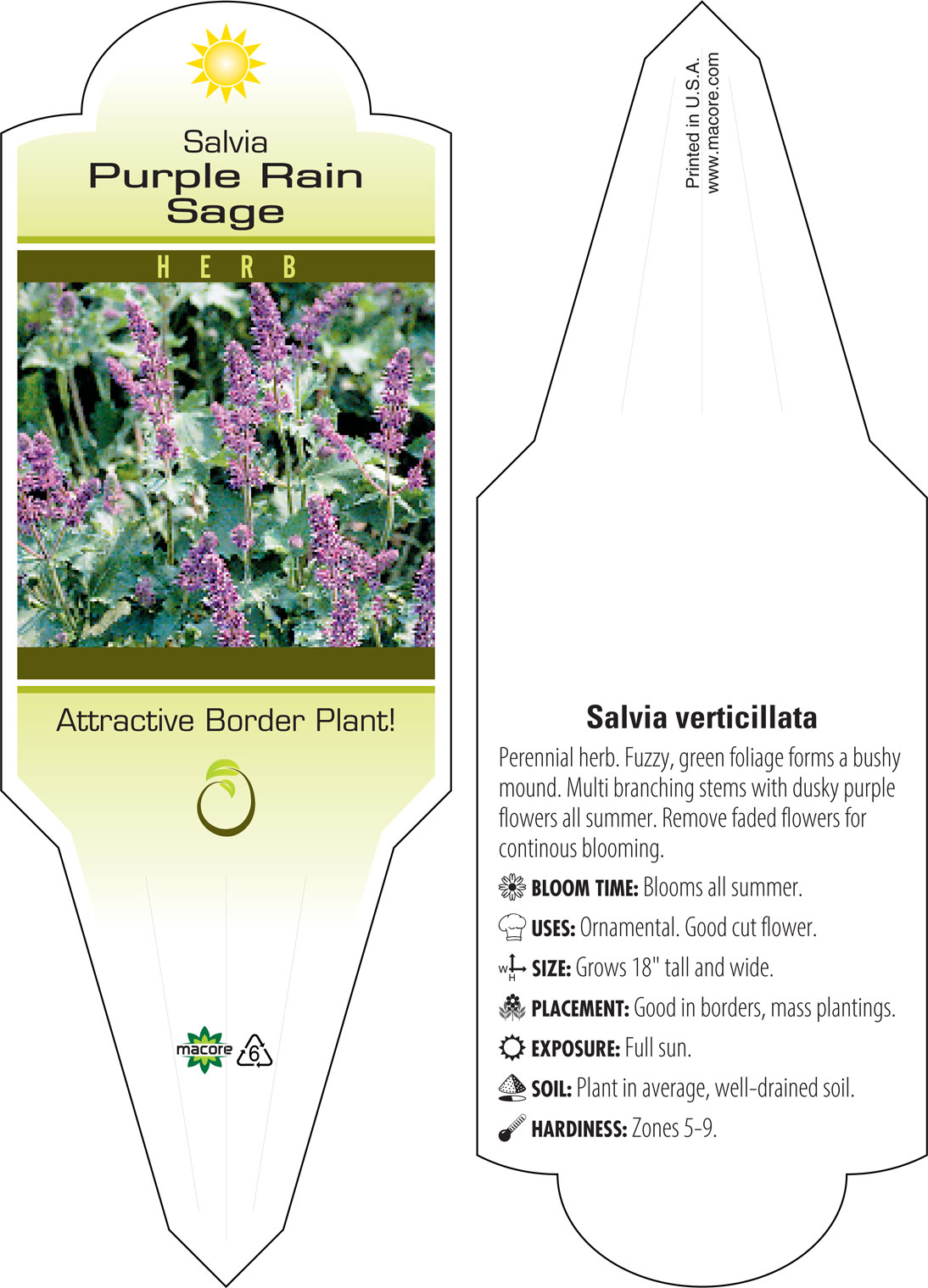 Salvia
Purple Rain
Sage

HERB

Attractive Border Plant!

macore 6

Printed in U.S.A.
www.macore.com

Salvia verticillata

Perennial herb. Fuzzy, green foliage forms a bushy mound. Multi branching stems with dusky purple flowers all summer. Remove faded flowers for continous blooming.

BLOOM TIME: Blooms all summer.

USES: Ornamental. Good cut flower.

W H SIZE: Grows 18" tall and wide.

PLACEMENT: Good in borders, mass plantings.

EXPOSURE: Full sun.

SOIL: Plant in average, well-drained soil.

HARDINESS: Zones 5-9.